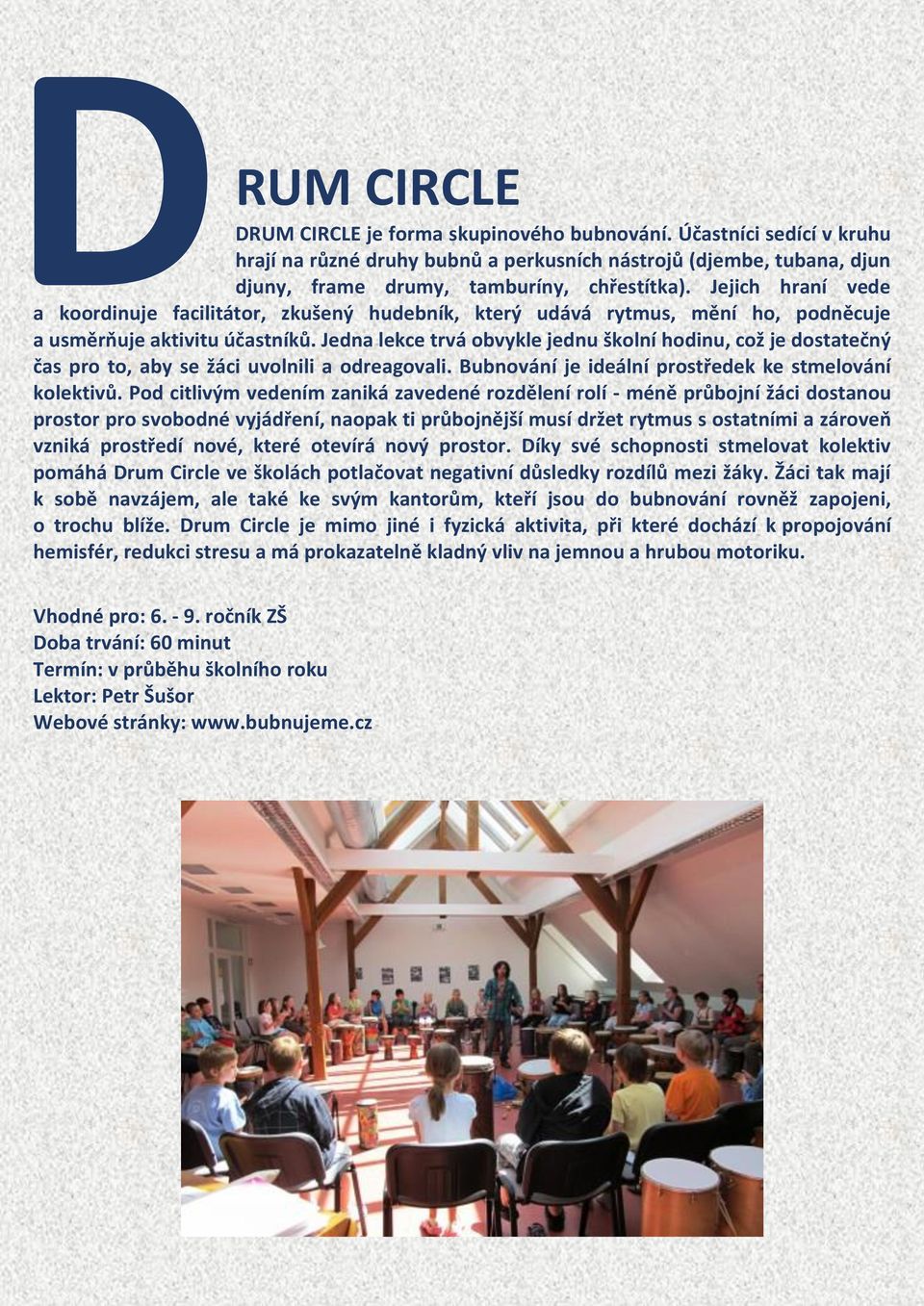 DRUM CIRCLE

DRUM CIRCLE je forma skupinového bubnování. Účastníci sedící v kruhu hrají na různé druhy bubnů a perkusních nástrojů (djembe, tubana, djun djuny, frame drumy, tamburíny, chřestítka). Jejich hraní vede a koordinuje facilitátor, zkušený hudebník, který udává rytmus, mění ho, podněcuje a usměrňuje aktivitu účastníků. Jedna lekce trvá obvykle jednu školní hodinu, což je dostatečný čas pro to, aby se žáci uvolnili a odreagovali. Bubnování je ideální prostředek ke stmelování kolektivů. Pod citlivým vedením zaniká zavedené rozdělení rolí - méně průbojní žáci dostanou prostor pro svobodné vyjádření, naopak ti průbojnější musí držet rytmus s ostatními a zároveň vzniká prostředí nové, které otevírá nový prostor. Díky své schopnosti stmelovat kolektiv pomáhá Drum Circle ve školách potlačovat negativní důsledky rozdílů mezi žáky. Žáci tak mají k sobě navzájem, ale také ke svým kantorům, kteří jsou do bubnování rovněž zapojeni, o trochu blíže. Drum Circle je mimo jiné i fyzická aktivita, při které dochází k propojování hemisfér, redukci stresu a má prokazatelně kladný vliv na jemnou a hrubou motoriku.

Vhodné pro: 6. - 9. ročník ZŠ
Doba trvání: 60 minut
Termín: v průběhu školního roku
Lektor: Petr Šušor
Webové stránky: www.bubnujeme.cz